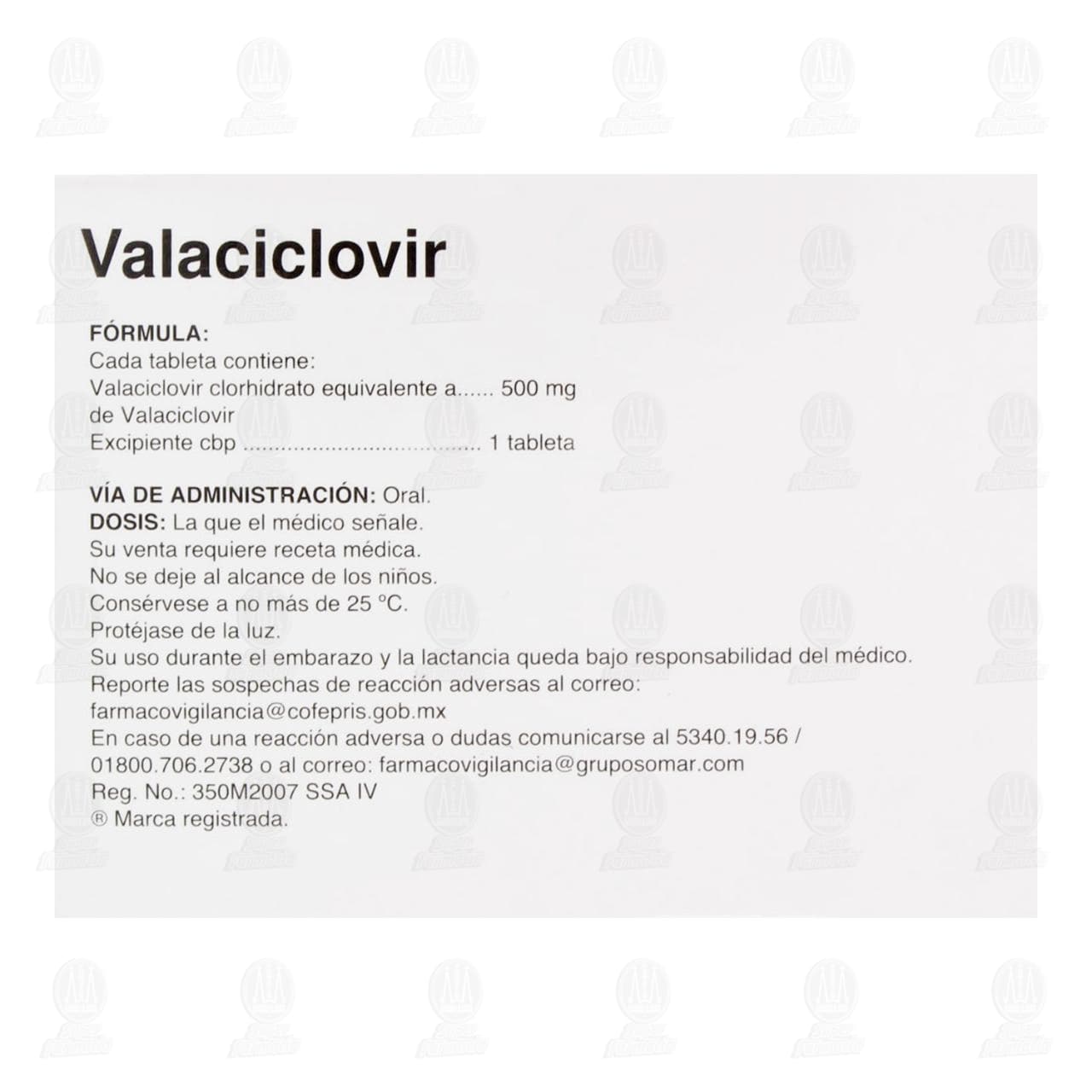 Valaciclovir

FÓRMULA:
Cada tableta contiene:
Valaciclovir clorhidrato equivalente a...... 500 mg de Valaciclovir
Excipiente cbp ...................................... 1 tableta

VÍA DE ADMINISTRACIÓN: Oral.
DOSIS: La que el médico señale.
Su venta requiere receta médica.
No se deje al alcance de los niños.
Consérvese a no más de 25 °C.
Protéjase de la luz.
Su uso durante el embarazo y la lactancia queda bajo responsabilidad del médico.
Reporte las sospechas de reacción adversas al correo: farmacovigilancia@cofepris.gob.mx
En caso de una reacción adversa o dudas comunicarse al 5340.19.56 / 01800.706.2738 o al correo: farmacovigilancia@gruposomar.com
Reg. No.: 350M2007 SSA IV
® Marca registrada.